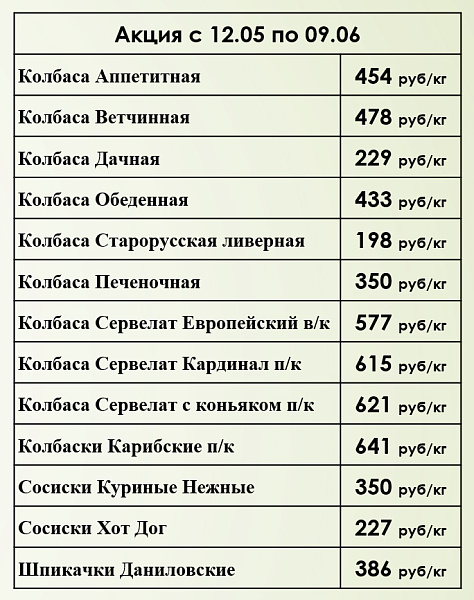 | Акция с 12.05 по 09.06 | |
|---|---|
| Колбаса Аппетитная | 454 руб/кг |
| Колбаса Ветчинная | 478 руб/кг |
| Колбаса Дачная | 229 руб/кг |
| Колбаса Обеденная | 433 руб/кг |
| Колбаса Старорусская ливерная | 198 руб/кг |
| Колбаса Печеночная | 350 руб/кг |
| Колбаса Сервелат Европейский в/к | 577 руб/кг |
| Колбаса Сервелат Кардинал п/к | 615 руб/кг |
| Колбаса Сервелат с коньяком п/к | 621 руб/кг |
| Колбаски Карибские п/к | 641 руб/кг |
| Сосиски Куриные Нежные | 350 руб/кг |
| Сосиски Хот Дог | 227 руб/кг |
| Шпикачки Даниловские | 386 руб/кг |